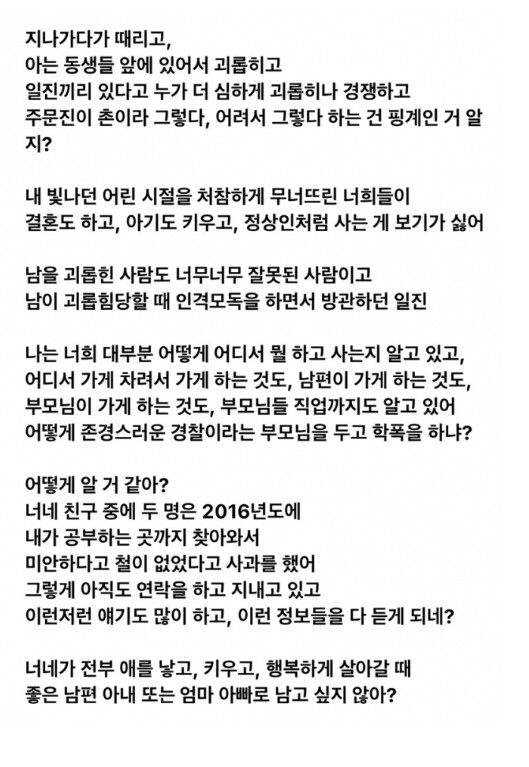 지나가다가 때리고,
아는 동생들 앞에 있어서 괴롭히고
일진끼리 있다고 누가 더 심하게 괴롭히나 경쟁하고
주문진이 촌이라 그렇다, 어려서 그렇다 하는 건 핑계인 거 알지?

내 빛나던 어린 시절을 처참하게 무너뜨린 너희들이
결혼도 하고, 아기도 키우고, 정상인처럼 사는 게 보기가 싫어

남을 괴롭힌 사람도 너무너무 잘못된 사람이고
남이 괴롭힘당할 때 인격모독을 하면서 방관하던 일진

나는 너희 대부분 어떻게 어디서 뭘 하고 사는지 알고 있고,
어디서 가게 차려서 가게 하는 것도, 남편이 가게 하는 것도,
부모님이 가게 하는 것도, 부모님들 직업까지도 알고 있어
어떻게 존경스러운 경찰이라는 부모님을 두고 학폭을 하냐?

어떻게 알 거 같아?
너네 친구 중에 두 명은 2016년도에
내가 공부하는 곳까지 찾아와서
미안하다고 철이 없었다고 사과를 했어
그렇게 아직도 연락을 하고 지내고 있고
이런저런 얘기도 많이 하고, 이런 정보들을 다 듣게 되네?

너네가 전부 애를 낳고, 키우고, 행복하게 살아갈 때
좋은 남편 아내 또는 엄마 아빠로 남고 싶지 않아?